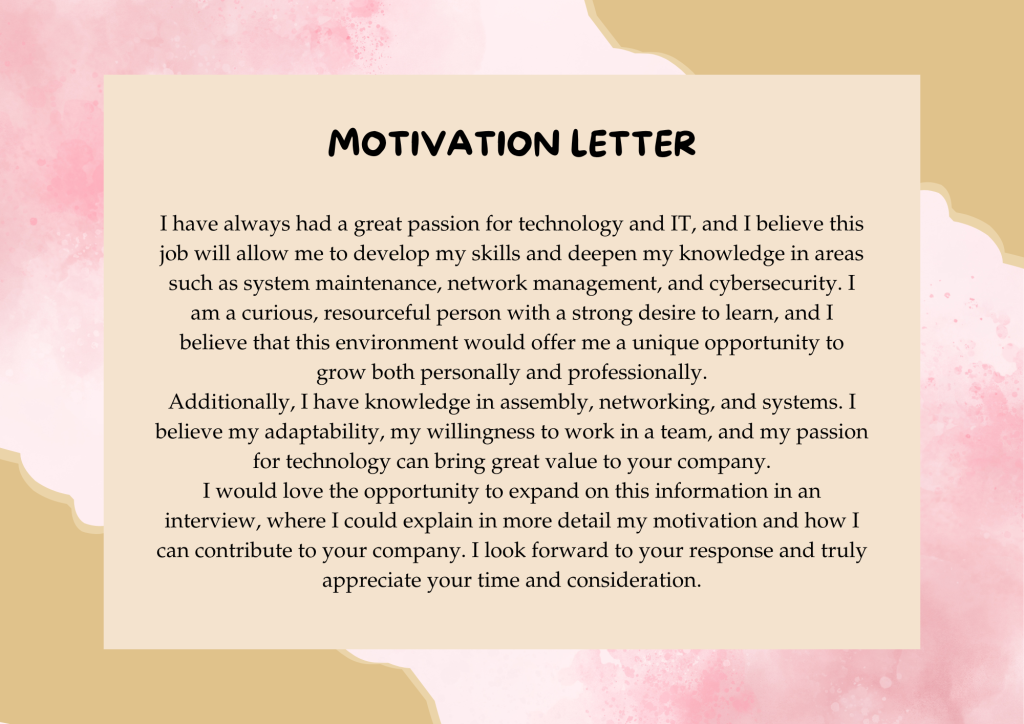 MOTIVATION LETTER

I have always had a great passion for technology and IT, and I believe this job will allow me to develop my skills and deepen my knowledge in areas such as system maintenance, network management, and cybersecurity. I am a curious, resourceful person with a strong desire to learn, and I believe that this environment would offer me a unique opportunity to grow both personally and professionally.
Additionally, I have knowledge in assembly, networking, and systems. I believe my adaptability, my willingness to work in a team, and my passion for technology can bring great value to your company.
I would love the opportunity to expand on this information in an interview, where I could explain in more detail my motivation and how I can contribute to your company. I look forward to your response and truly appreciate your time and consideration.